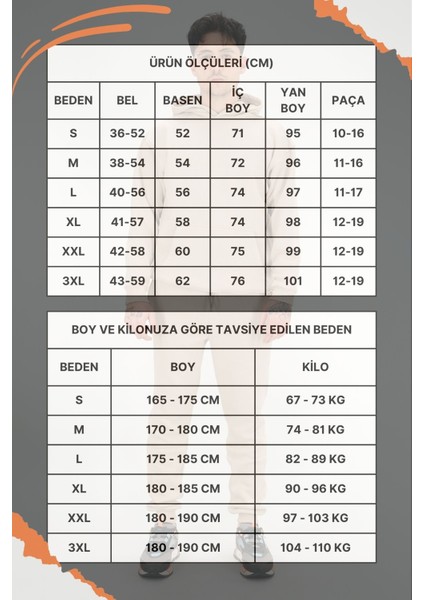 ÜRÜN ÖLÇÜLERİ (CM)

| BEDEN | BEL | BASEN | İÇ BOY | YAN BOY | PAÇA |
|---|---|---|---|---|---|
| S | 36-52 | 52 | 71 | 95 | 10-16 |
| M | 38-54 | 54 | 72 | 96 | 11-16 |
| L | 40-56 | 56 | 74 | 97 | 11-17 |
| XL | 41-57 | 58 | 74 | 98 | 12-19 |
| XXL | 42-58 | 60 | 75 | 99 | 12-19 |
| 3XL | 43-59 | 62 | 76 | 101 | 12-19 |

BOY VE KİLONUZA GÖRE TAVSİYE EDİLEN BEDEN

| BEDEN | BOY | KİLO |
|---|---|---|
| S | 165 - 175 CM | 67 - 73 KG |
| M | 170 - 180 CM | 74 - 81 KG |
| L | 175 - 185 CM | 82 - 89 KG |
| XL | 180 - 185 CM | 90 - 96 KG |
| XXL | 180 - 190 CM | 97 - 103 KG |
| 3XL | 180 - 190 CM | 104 - 110 KG |